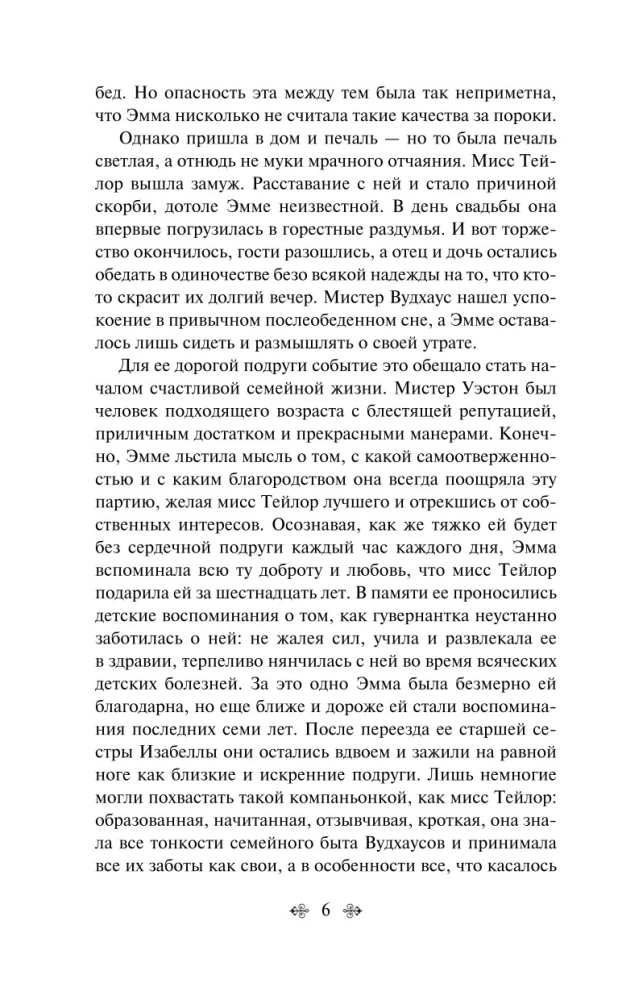 бед. Но опасность эта между тем была так неприметна, что Эмма нисколько не считала такие качества за пороки.

Однако пришла в дом и печаль — но то была печаль светлая, а отнюдь не муки мрачного отчаяния. Мисс Тейлор вышла замуж. Расставание с ней и стало причиной скорби, дотоле Эмме неизвестной. В день свадьбы она впервые погрузилась в горестные раздумья. И вот торжество окончилось, гости разошлись, а отец и дочь остались обедать в одиночестве безо всякой надежды на то, что кто-то скрасит их долгий вечер. Мистер Вудхаус нашел успокоение в привычном послеобеденном сне, а Эмме оставалось лишь сидеть и размышлять о своей утрате.

Для ее дорогой подруги событие это обещало стать началом счастливой семейной жизни. Мистер Уэстон был человек подходящего возраста с блестящей репутацией, приличным достатком и прекрасными манерами. Конечно, Эмме льстила мысль о том, с какой самоотверженностью и с каким благородством она всегда поощряла эту партию, желая мисс Тейлор лучшего и отрекшись от собственных интересов. Осознавая, как же тяжко ей будет без сердечной подруги каждый час каждого дня, Эмма вспоминала всю ту доброту и любовь, что мисс Тейлор подарила ей за шестнадцать лет. В памяти ее проносились детские воспоминания о том, как гувернантка неустанно заботилась о ней: не жалея сил, учила и развлекала ее в здравии, терпеливо нянчилась с ней во время всяческих детских болезней. За это одно Эмма была безмерно ей благодарна, но еще ближе и дороже ей стали воспоминания последних семи лет. После переезда ее старшей сестры Изабеллы они остались вдвоем и зажили на равной ноге как близкие и искренние подруги. Лишь немногие могли похвастать такой компаньонкой, как мисс Тейлор: образованная, начитанная, отзывчивая, кроткая, она знала все тонкости семейного быта Вудхаусов и принимала все их заботы как свои, а в особенности все, что касалось

6